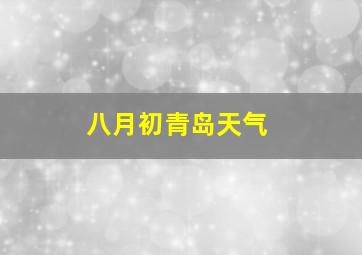 八月初青岛天气